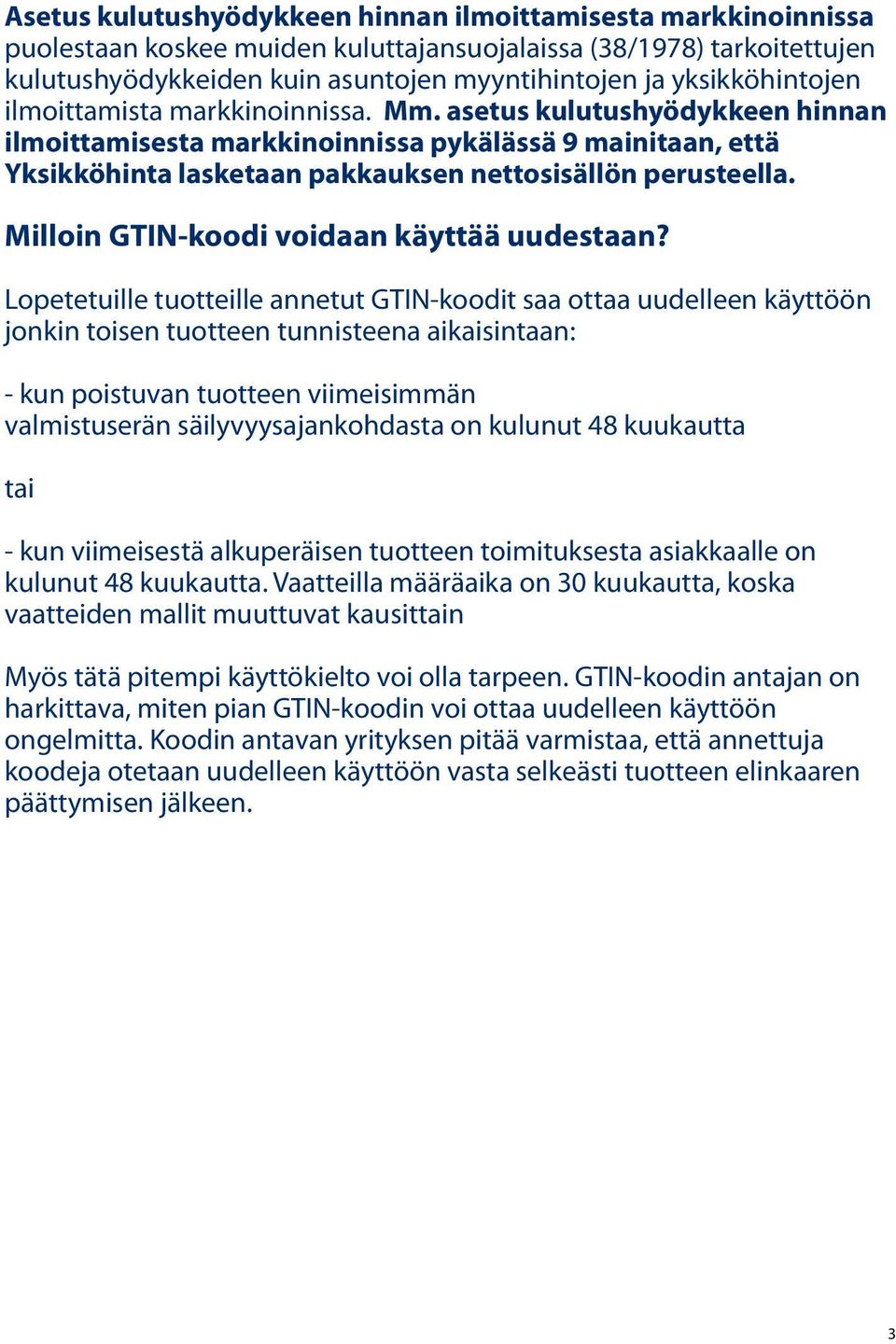 Asetus kulutushyödykkeen hinnan ilmoittamisesta markkinoinnissa puolestaan koskee muiden kuluttajansuojalaissa (38/1978) tarkoitettujen kulutushyödykkeiden kuin asuntojen myyntihintojen ja yksikköhintojen ilmoittamista markkinoinnissa. Mm. asetus kulutushyödykkeen hinnan ilmoittamisesta markkinoinnissa pykälässä 9 mainitaan, että Yksikköhinta lasketaan pakkauksen nettosisällön perusteella.

Milloin GTIN-koodi voidaan käyttää uudestaan?

Lopetetuille tuotteille annetut GTIN-koodit saa ottaa uudelleen käyttöön jonkin toisen tuotteen tunnisteena aikaisintaan:

- kun poistuvan tuotteen viimeisimmän valmistuserän säilyvyysajankohdasta on kulunut 48 kuukautta

tai

- kun viimeisestä alkuperäisen tuotteen toimituksesta asiakkaalle on kulunut 48 kuukautta. Vaatteilla määräaika on 30 kuukautta, koska vaatteiden mallit muuttuvat kausittain

Myös tätä pitempi käyttökielto voi olla tarpeen. GTIN-koodin antajan on harkittava, miten pian GTIN-koodin voi ottaa uudelleen käyttöön ongelmitta. Koodin antavan yrityksen pitää varmistaa, että annettuja koodeja otetaan uudelleen käyttöön vasta selkeästi tuotteen elinkaaren päättymisen jälkeen.

3